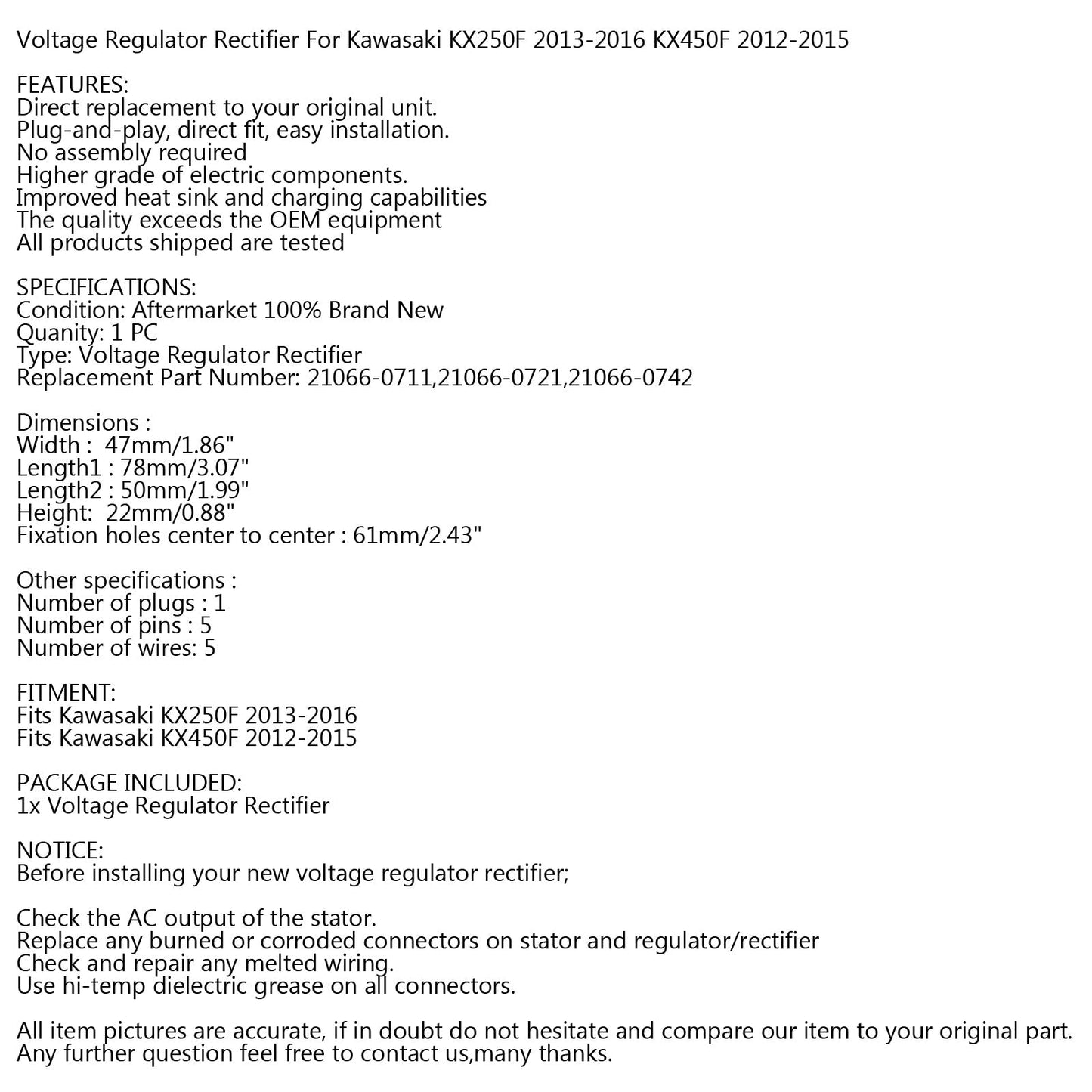 Voltage Regulator Rectifier For Kawasaki KX250F 2013-2016 KX450F 2012-2015

FEATURES:
Direct replacement to your original unit.
Plug-and-play, direct fit, easy installation.
No assembly required
Higher grade of electric components.
Improved heat sink and charging capabilities
The quality exceeds the OEM equipment
All products shipped are tested

SPECIFICATIONS:
Condition: Aftermarket 100% Brand New
Quanity: 1 PC
Type: Voltage Regulator Rectifier
Replacement Part Number: 21066-0711,21066-0721,21066-0742

Dimensions :
Width : 47mm/1.86"
Length1 : 78mm/3.07"
Length2 : 50mm/1.99"
Height: 22mm/0.88"
Fixation holes center to center : 61mm/2.43"

Other specifications :
Number of plugs : 1
Number of pins : 5
Number of wires: 5

FITMENT:
Fits Kawasaki KX250F 2013-2016
Fits Kawasaki KX450F 2012-2015

PACKAGE INCLUDED:
1x Voltage Regulator Rectifier

NOTICE:
Before installing your new voltage regulator rectifier;

Check the AC output of the stator.
Replace any burned or corroded connectors on stator and regulator/rectifier
Check and repair any melted wiring.
Use hi-temp dielectric grease on all connectors.

All item pictures are accurate, if in doubt do not hesitate and compare our item to your original part.
Any further question feel free to contact us,many thanks.